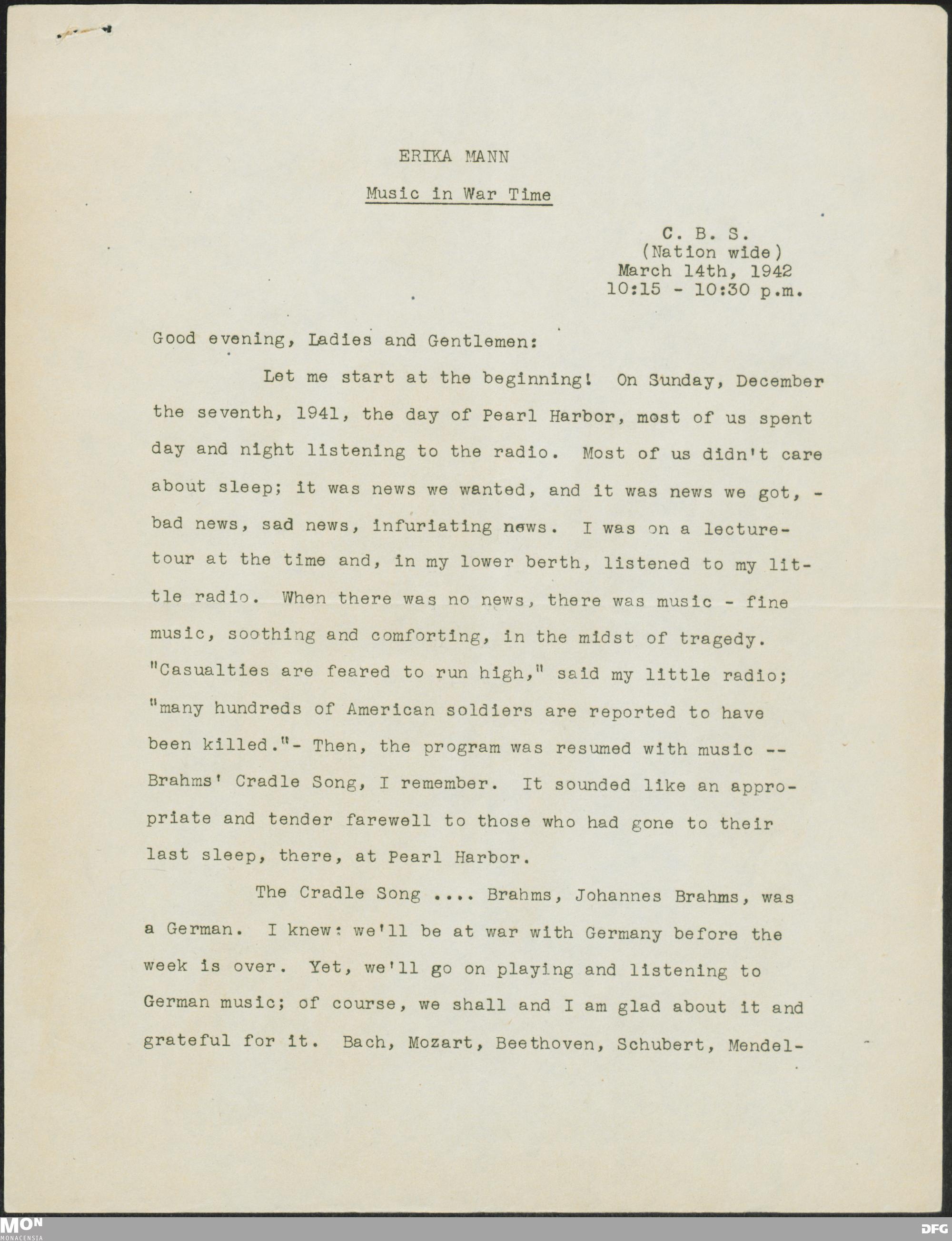 ERIKA MANN

Music in War Time

C. B. S.
(Nation wide)
March 14th, 1942
10:15 - 10:30 p.m.

Good evening, Ladies and Gentlemen:

Let me start at the beginning! On Sunday, December the seventh, 1941, the day of Pearl Harbor, most of us spent day and night listening to the radio. Most of us didn't care about sleep; it was news we wanted, and it was news we got, - bad news, sad news, infuriating news. I was on a lecture-tour at the time and, in my lower berth, listened to my little radio. When there was no news, there was music - fine music, soothing and comforting, in the midst of tragedy. "Casualties are feared to run high," said my little radio; "many hundreds of American soldiers are reported to have been killed."- Then, the program was resumed with music -- Brahms' Cradle Song, I remember. It sounded like an appropriate and tender farewell to those who had gone to their last sleep, there, at Pearl Harbor.

The Cradle Song .... Brahms, Johannes Brahms, was a German. I knew: we'll be at war with Germany before the week is over. Yet, we'll go on playing and listening to German music; of course, we shall and I am glad about it and grateful for it. Bach, Mozart, Beethoven, Schubert, Mendel-

MON
MONACENSIA

DFG